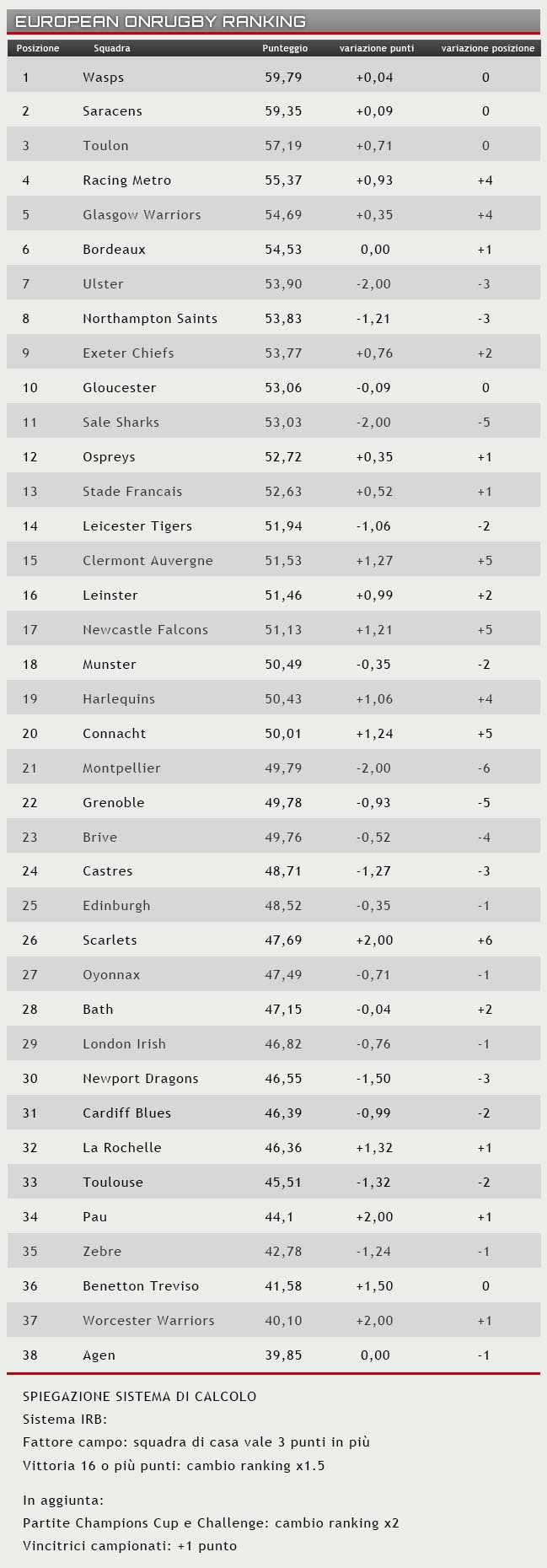 EUROPEAN ONRUGBY RANKING

| Posizione | Squadra | Punteggio | variazione punti | variazione posizione |
|---|---|---|---|---|
| 1 | Wasps | 59,79 | +0,04 | 0 |
| 2 | Saracens | 59,35 | +0,09 | 0 |
| 3 | Toulon | 57,19 | +0,71 | 0 |
| 4 | Racing Metro | 55,37 | +0,93 | +4 |
| 5 | Glasgow Warriors | 54,69 | +0,35 | +4 |
| 6 | Bordeaux | 54,53 | 0,00 | +1 |
| 7 | Ulster | 53,90 | -2,00 | -3 |
| 8 | Northampton Saints | 53,83 | -1,21 | -3 |
| 9 | Exeter Chiefs | 53,77 | +0,76 | +2 |
| 10 | Gloucester | 53,06 | -0,09 | 0 |
| 11 | Sale Sharks | 53,03 | -2,00 | -5 |
| 12 | Ospreys | 52,72 | +0,35 | +1 |
| 13 | Stade Francais | 52,63 | +0,52 | +1 |
| 14 | Leicester Tigers | 51,94 | -1,06 | -2 |
| 15 | Clermont Auvergne | 51,53 | +1,27 | +5 |
| 16 | Leinster | 51,46 | +0,99 | +2 |
| 17 | Newcastle Falcons | 51,13 | +1,21 | +5 |
| 18 | Munster | 50,49 | -0,35 | -2 |
| 19 | Harlequins | 50,43 | +1,06 | +4 |
| 20 | Connacht | 50,01 | +1,24 | +5 |
| 21 | Montpellier | 49,79 | -2,00 | -6 |
| 22 | Grenoble | 49,78 | -0,93 | -5 |
| 23 | Brive | 49,76 | -0,52 | -4 |
| 24 | Castres | 48,71 | -1,27 | -3 |
| 25 | Edinburgh | 48,52 | -0,35 | -1 |
| 26 | Scarlets | 47,69 | +2,00 | +6 |
| 27 | Oyonnax | 47,49 | -0,71 | -1 |
| 28 | Bath | 47,15 | -0,04 | +2 |
| 29 | London Irish | 46,82 | -0,76 | -1 |
| 30 | Newport Dragons | 46,55 | -1,50 | -3 |
| 31 | Cardiff Blues | 46,39 | -0,99 | -2 |
| 32 | La Rochelle | 46,36 | +1,32 | +1 |
| 33 | Toulouse | 45,51 | -1,32 | -2 |
| 34 | Pau | 44,1 | +2,00 | +1 |
| 35 | Zebre | 42,78 | -1,24 | -1 |
| 36 | Benetton Treviso | 41,58 | +1,50 | 0 |
| 37 | Worcester Warriors | 40,10 | +2,00 | +1 |
| 38 | Agen | 39,85 | 0,00 | -1 |

SPIEGAZIONE SISTEMA DI CALCOLO
Sistema IRB:
Fattore campo: squadra di casa vale 3 punti in più
Vittoria 16 o più punti: cambio ranking x1.5

In aggiunta:
Partite Champions Cup e Challenge: cambio ranking x2
Vincitrici campionati: +1 punto